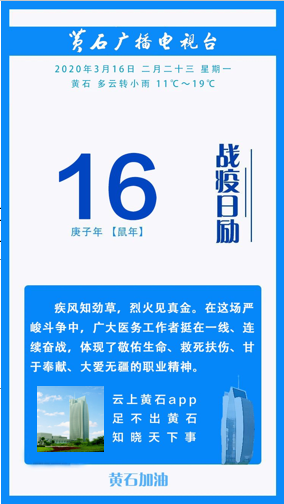 黄石广播电视台

2020年3月16日 二月二十三 星期一
黄石 多云转小雨 11℃～19℃

16
庚子年 【鼠年】

战疫日励

疾风知劲草，烈火见真金。在这场严峻斗争中，广大医务工作者挺在一线、连续奋战，体现了敬佑生命、救死扶伤、甘于奉献、大爱无疆的职业精神。

云上黄石app
足不出黄石
知晓天下事

黄石加油